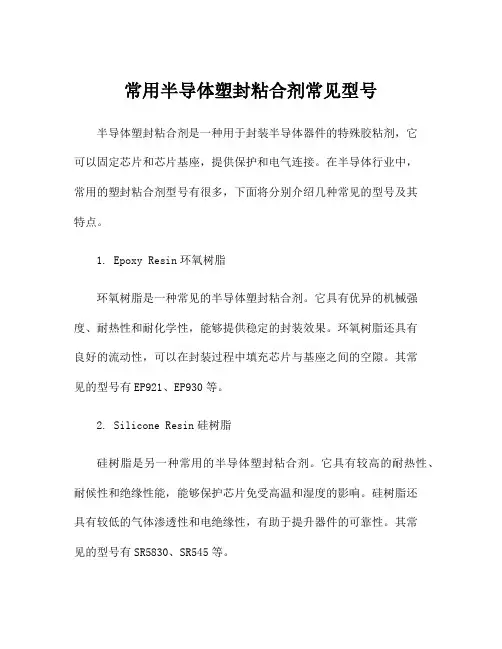 常用半导体塑封粘合剂常见型号

半导体塑封粘合剂是一种用于封装半导体器件的特殊胶粘剂，它可以固定芯片和芯片基座，提供保护和电气连接。在半导体行业中，常用的塑封粘合剂型号有很多，下面将分别介绍几种常见的型号及其特点。

1. Epoxy Resin 环氧树脂

环氧树脂是一种常见的半导体塑封粘合剂。它具有优异的机械强度、耐热性和耐化学性，能够提供稳定的封装效果。环氧树脂还具有良好的流动性，可以在封装过程中填充芯片与基座之间的空隙。其常见的型号有 EP921、EP930 等。

2. Silicone Resin 硅树脂

硅树脂是另一种常用的半导体塑封粘合剂。它具有较高的耐热性、耐候性和绝缘性能，能够保护芯片免受高温和湿度的影响。硅树脂还具有较低的气体渗透性和电绝缘性，有助于提升器件的可靠性。其常见的型号有 SR5830、SR545 等。